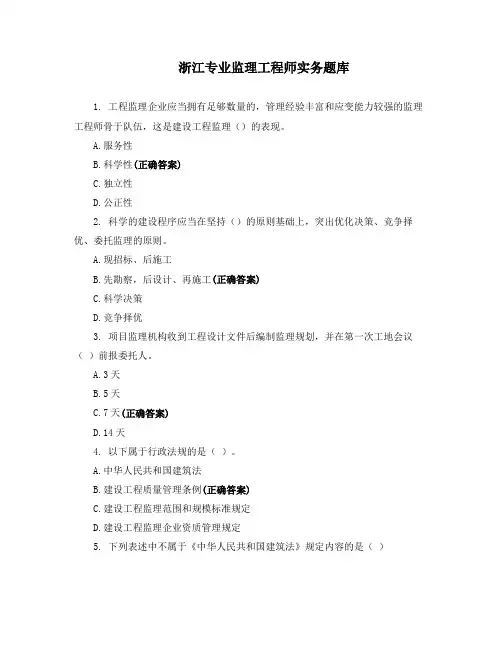 浙江专业监理工程师实务题库

1. 工程监理企业应当拥有足够数量的，管理经验丰富和应变能力较强的监理工程师骨干队伍，这是建设工程监理（）的表现。

A. 服务性

B. 科学性(正确答案)

C. 独立性

D. 公正性

2. 科学的建设程序应当在坚持（）的原则基础上，突出优化决策、竞争择优、委托监理的原则。

A. 现招标、后施工

B. 先勘察，后设计、再施工(正确答案)

C. 科学决策

D. 竞争择优

3. 项目监理机构收到工程设计文件后编制监理规划，并在第一次工地会议（ ）前报委托人。

A. 3 天

B. 5 天

C. 7 天(正确答案)

D. 14 天

4. 以下属于行政法规的是（ ）。

A. 中华人民共和国建筑法

B. 建设工程质量管理条例(正确答案)

C. 建设工程监理范围和规模标准规定

D. 建设工程监理企业资质管理规定

5. 下列表述中不属于《中华人民共和国建筑法》规定内容的是（ ）